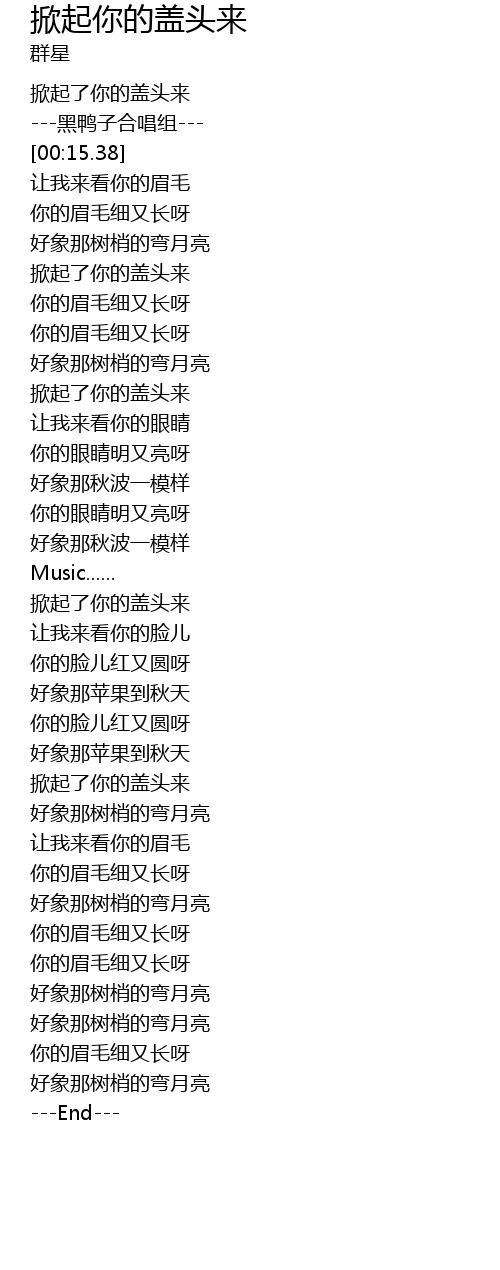 掀起你的盖头来
群星

掀起了你的盖头来
---黑鸭子合唱组---
[00:15.38]
让我来看你的眉毛
你的眉毛细又长呀
好象那树梢的弯月亮
掀起了你的盖头来
你的眉毛细又长呀
你的眉毛细又长呀
好象那树梢的弯月亮
掀起了你的盖头来
让我来看你的眼睛
你的眼睛明又亮呀
好象那秋波一模样
你的眼睛明又亮呀
好象那秋波一模样
Music......
掀起了你的盖头来
让我来看你的脸儿
你的脸儿红又圆呀
好象那苹果到秋天
你的脸儿红又圆呀
好象那苹果到秋天
掀起了你的盖头来
好象那树梢的弯月亮
让我来看你的眉毛
你的眉毛细又长呀
好象那树梢的弯月亮
你的眉毛细又长呀
你的眉毛细又长呀
好象那树梢的弯月亮
好象那树梢的弯月亮
你的眉毛细又长呀
好象那树梢的弯月亮
---End---